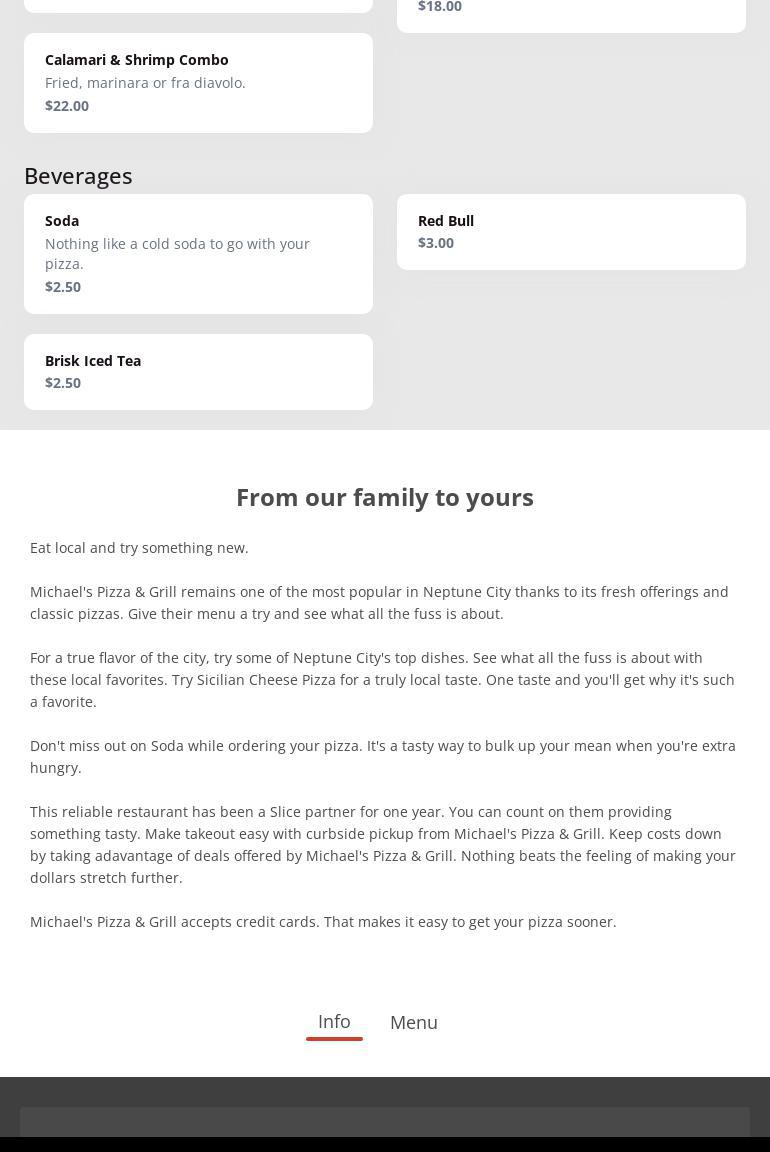 $18.00

Calamari & Shrimp Combo
Fried, marinara or fra diavolo.
$22.00

Beverages

Soda
Nothing like a cold soda to go with your pizza.
$2.50

Red Bull
$3.00

Brisk Iced Tea
$2.50

From our family to yours

Eat local and try something new.

Michael's Pizza & Grill remains one of the most popular in Neptune City thanks to its fresh offerings and classic pizzas. Give their menu a try and see what all the fuss is about.

For a true flavor of the city, try some of Neptune City's top dishes. See what all the fuss is about with these local favorites. Try Sicilian Cheese Pizza for a truly local taste. One taste and you'll get why it's such a favorite.

Don't miss out on Soda while ordering your pizza. It's a tasty way to bulk up your mean when you're extra hungry.

This reliable restaurant has been a Slice partner for one year. You can count on them providing something tasty. Make takeout easy with curbside pickup from Michael's Pizza & Grill. Keep costs down by taking adavantage of deals offered by Michael's Pizza & Grill. Nothing beats the feeling of making your dollars stretch further.

Michael's Pizza & Grill accepts credit cards. That makes it easy to get your pizza sooner.

Info Menu